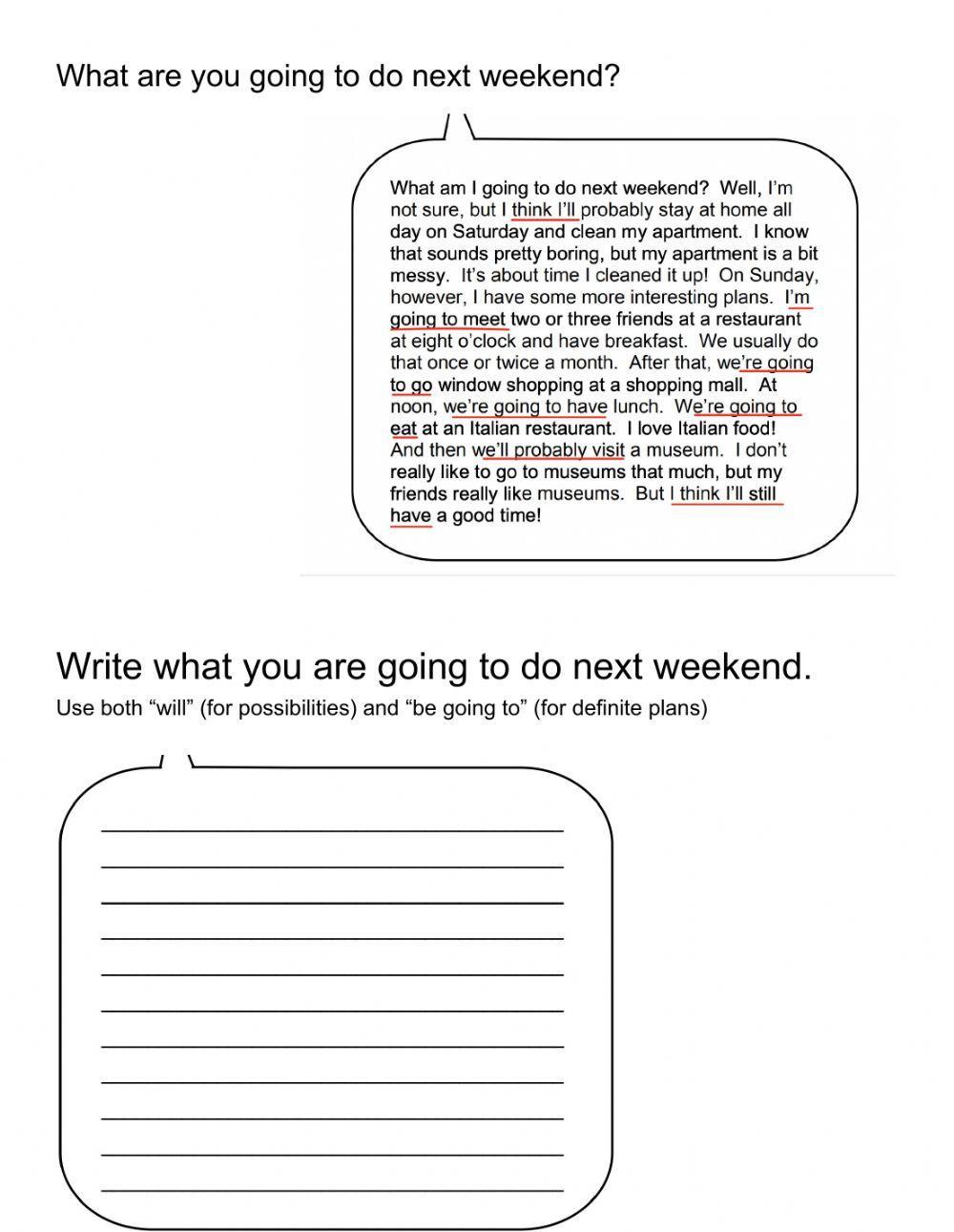 What are you going to do next weekend?

What am I going to do next weekend? Well, I'm not sure, but I think I'll probably stay at home all day on Saturday and clean my apartment. I know that sounds pretty boring, but my apartment is a bit messy. It's about time I cleaned it up! On Sunday, however, I have some more interesting plans. I'm going to meet two or three friends at a restaurant at eight o'clock and have breakfast. We usually do that once or twice a month. After that, we're going to go window shopping at a shopping mall. At noon, we're going to have lunch. We're going to eat at an Italian restaurant. I love Italian food! And then we'll probably visit a museum. I don't really like to go to museums that much, but my friends really like museums. But I think I'll still have a good time!

Write what you are going to do next weekend.
Use both "will" (for possibilities) and "be going to" (for definite plans)